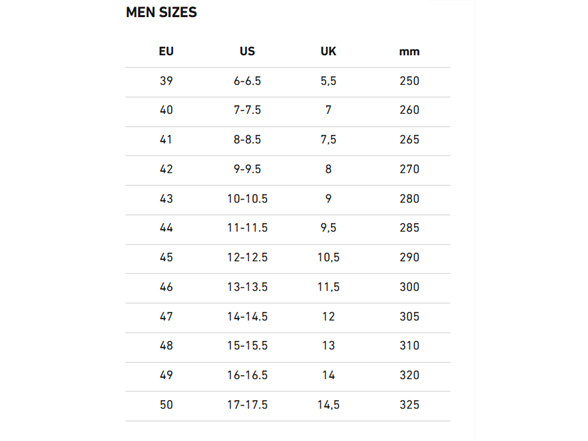 MEN SIZES

| EU | US | UK | mm |
|---|---|---|---|
| 39 | 6-6.5 | 5,5 | 250 |
| 40 | 7-7.5 | 7 | 260 |
| 41 | 8-8.5 | 7,5 | 265 |
| 42 | 9-9.5 | 8 | 270 |
| 43 | 10-10.5 | 9 | 280 |
| 44 | 11-11.5 | 9,5 | 285 |
| 45 | 12-12.5 | 10,5 | 290 |
| 46 | 13-13.5 | 11,5 | 300 |
| 47 | 14-14.5 | 12 | 305 |
| 48 | 15-15.5 | 13 | 310 |
| 49 | 16-16.5 | 14 | 320 |
| 50 | 17-17.5 | 14,5 | 325 |